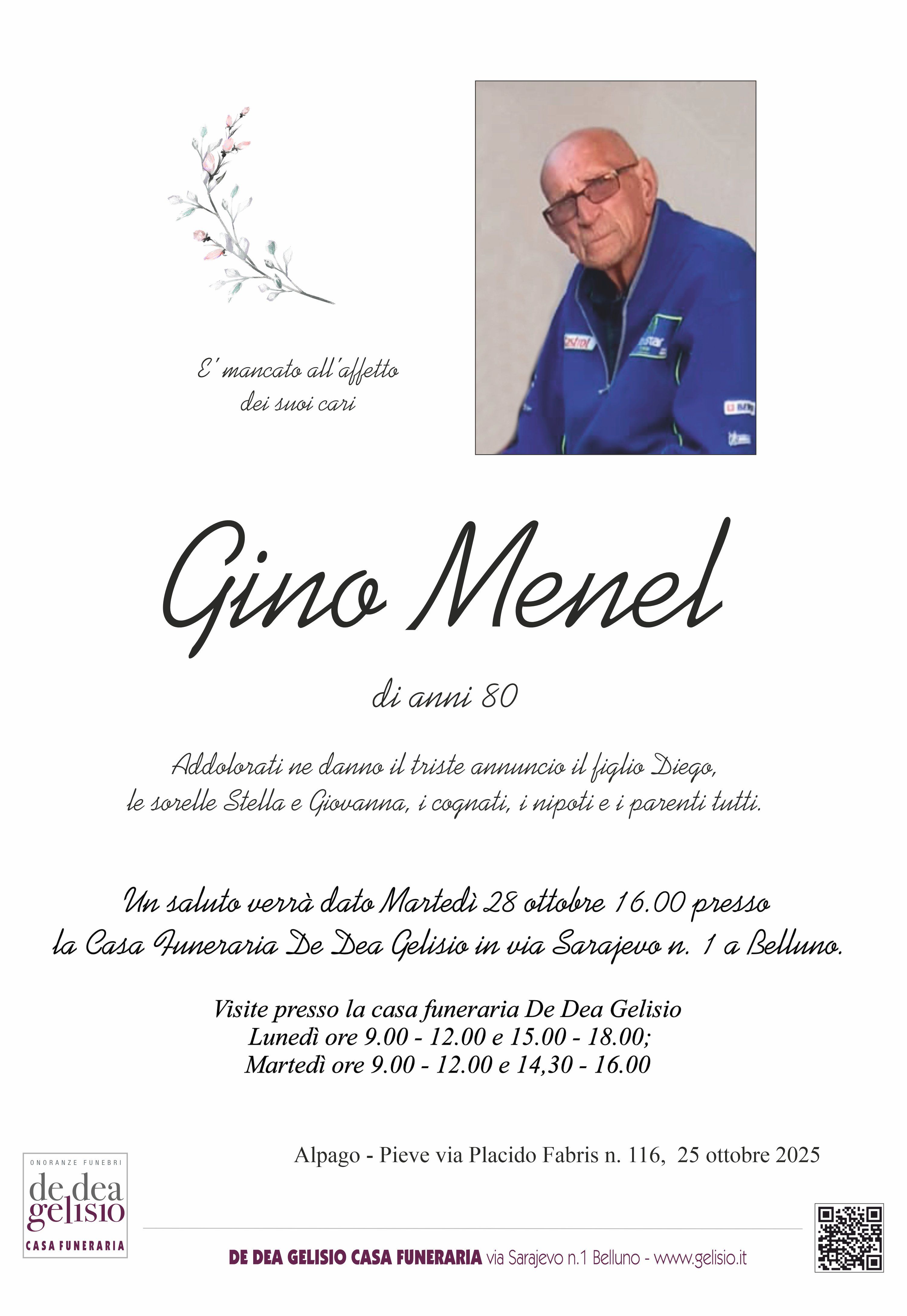 E' mancato all'affetto
dei suoi cari

Gino Menel

di anni 80

Addolorati ne danno il triste annuncio il figlio Diego, le sorelle Stella e Giovanna, i cognati, i nipoti e i parenti tutti.

Un saluto verrà dato Martedì 28 ottobre 16.00 presso la Casa Funeraria De Dea Gelisio in via Sarajevo n. 1 a Belluno.

Visite presso la casa funeraria De Dea Gelisio
Lunedì ore 9.00 - 12.00 e 15.00 - 18.00;
Martedì ore 9.00 - 12.00 e 14,30 - 16.00

Alpago - Pieve via Placido Fabris n. 116, 25 ottobre 2025

ONORANZE FUNEBRI
de dea
gelisio
CASA FUNERARIA

DE DEA GELISIO CASA FUNERARIA via Sarajevo n.1 Belluno - www.gelisio.it